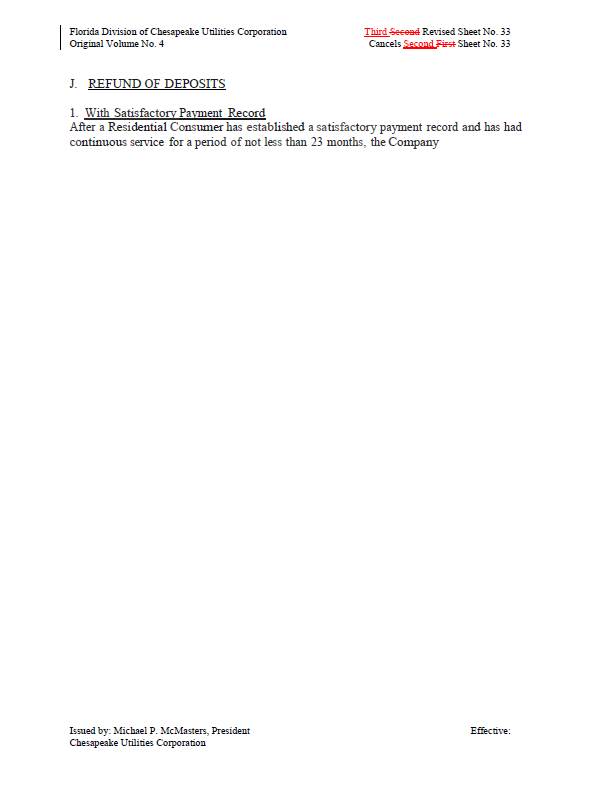 Florida Division of Chesapeake Utilities Corporation
Original Volume No. 4

Third Second Revised Sheet No. 33
Cancels Second First Sheet No. 33

J. REFUND OF DEPOSITS

1. With Satisfactory Payment Record
After a Residential Consumer has established a satisfactory payment record and has had continuous service for a period of not less than 23 months, the Company

Issued by: Michael P. McMasters, President
Chesapeake Utilities Corporation

Effective: